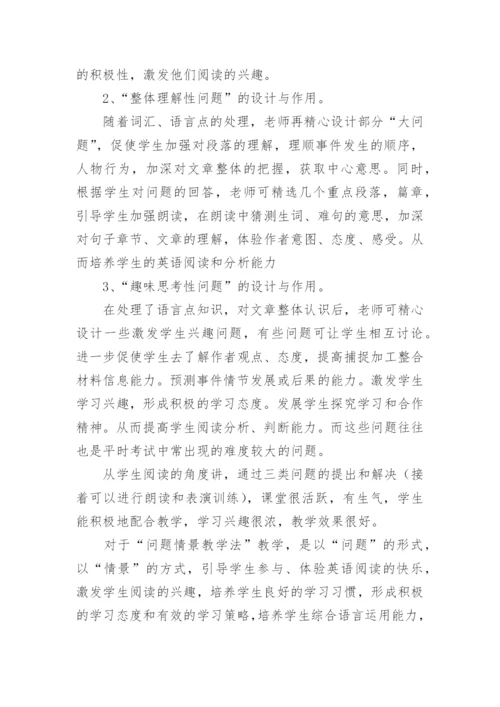 的积极性，激发他们阅读的兴趣。

2、“整体理解性问题”的设计与作用。

随着词汇、语言点的处理，老师再精心设计部分“大问题”，促使学生加强对段落的理解，理顺事件发生的顺序，人物行为，加深对文章整体的把握，获取中心意思。同时，根据学生对问题的回答，老师可精选几个重点段落，篇章，引导学生加强朗读，在朗读中猜测生词、难句的意思，加深对句子章节、文章的理解，体验作者意图、态度、感受。从而培养学生的英语阅读和分析能力

3、“趣味思考性问题”的设计与作用。

在处理了语言点知识，对文章整体认识后，老师可精心设计一些激发学生兴趣问题，有些问题可让学生相互讨论。进一步促使学生去了解作者观点、态度，提高捕捉加工整合材料信息能力。预测事件情节发展或后果的能力。激发学生学习兴趣，形成积极的学习态度。发展学生探究学习和合作精神。从而提高学生阅读分析、判断能力。而这些问题往往也是平时考试中常出现的难度较大的问题。

从学生阅读的角度讲，通过三类问题的提出和解决（接着可以进行朗读和表演训练），课堂很活跃，有生气，学生能积极地配合教学，学习兴趣很浓，教学效果很好。

对于“问题情景教学法”教学，是以“问题”的形式，以“情景”的方式，引导学生参与、体验英语阅读的快乐，激发学生阅读的兴趣，培养学生良好的学习习惯，形成积极的学习态度和有效的学习策略，培养学生综合语言运用能力，